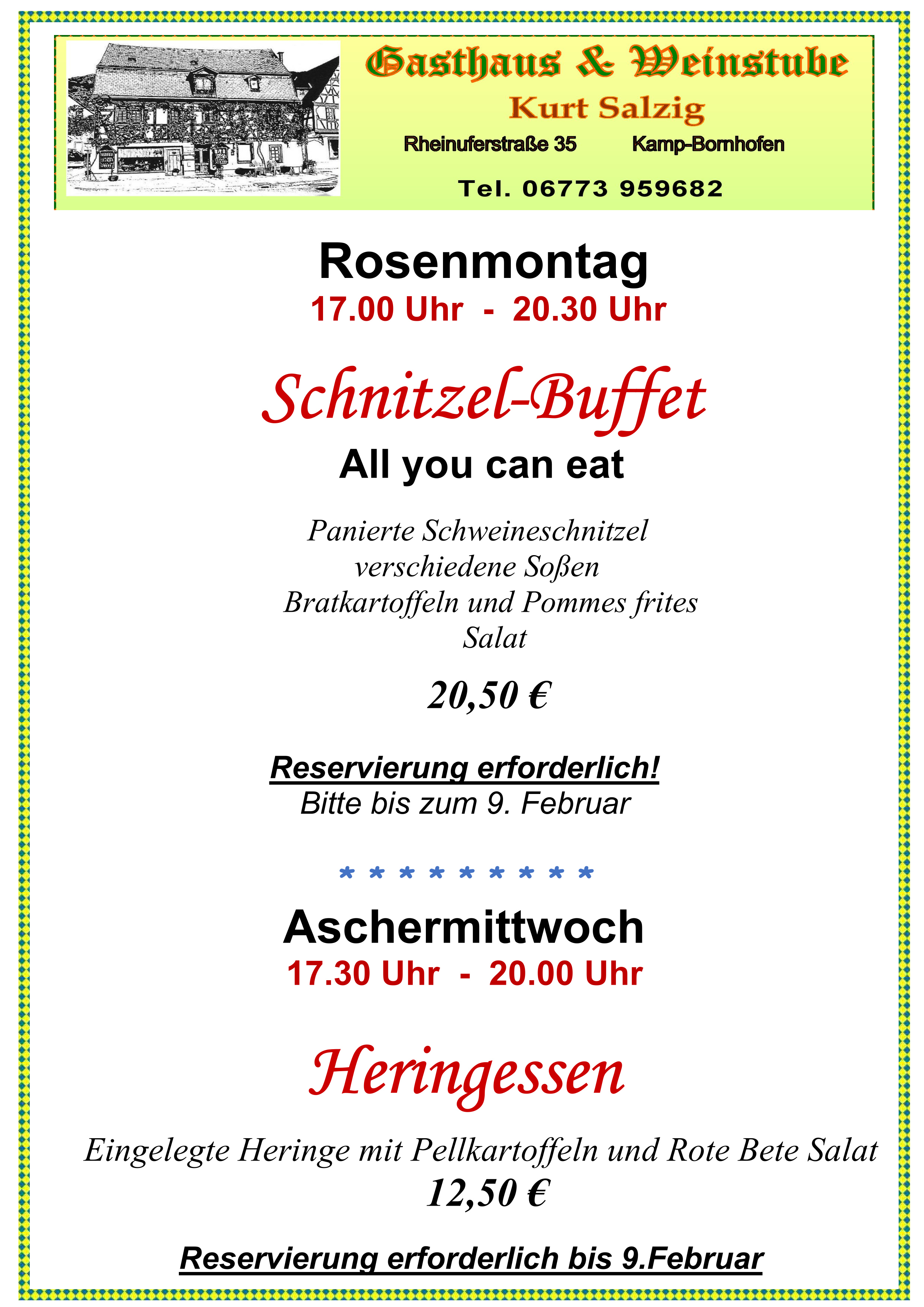 Gasthaus & Weinstube
Kurt Salzig
Rheinuferstraße 35 Kamp-Bornhofen
Tel. 06773 959682

Rosenmontag
17.00 Uhr - 20.30 Uhr

Schnitzel-Buffet
All you can eat

Panierte Schweineschnitzel
verschiedene Soßen
Bratkartoffeln und Pommes frites
Salat

20,50 €

Reservierung erforderlich!
Bitte bis zum 9. Februar

* * * * * * * * *

Aschermittwoch
17.30 Uhr - 20.00 Uhr

Heringessen

Eingelegte Heringe mit Pellkartoffeln und Rote Bete Salat
12,50 €

Reservierung erforderlich bis 9.Februar